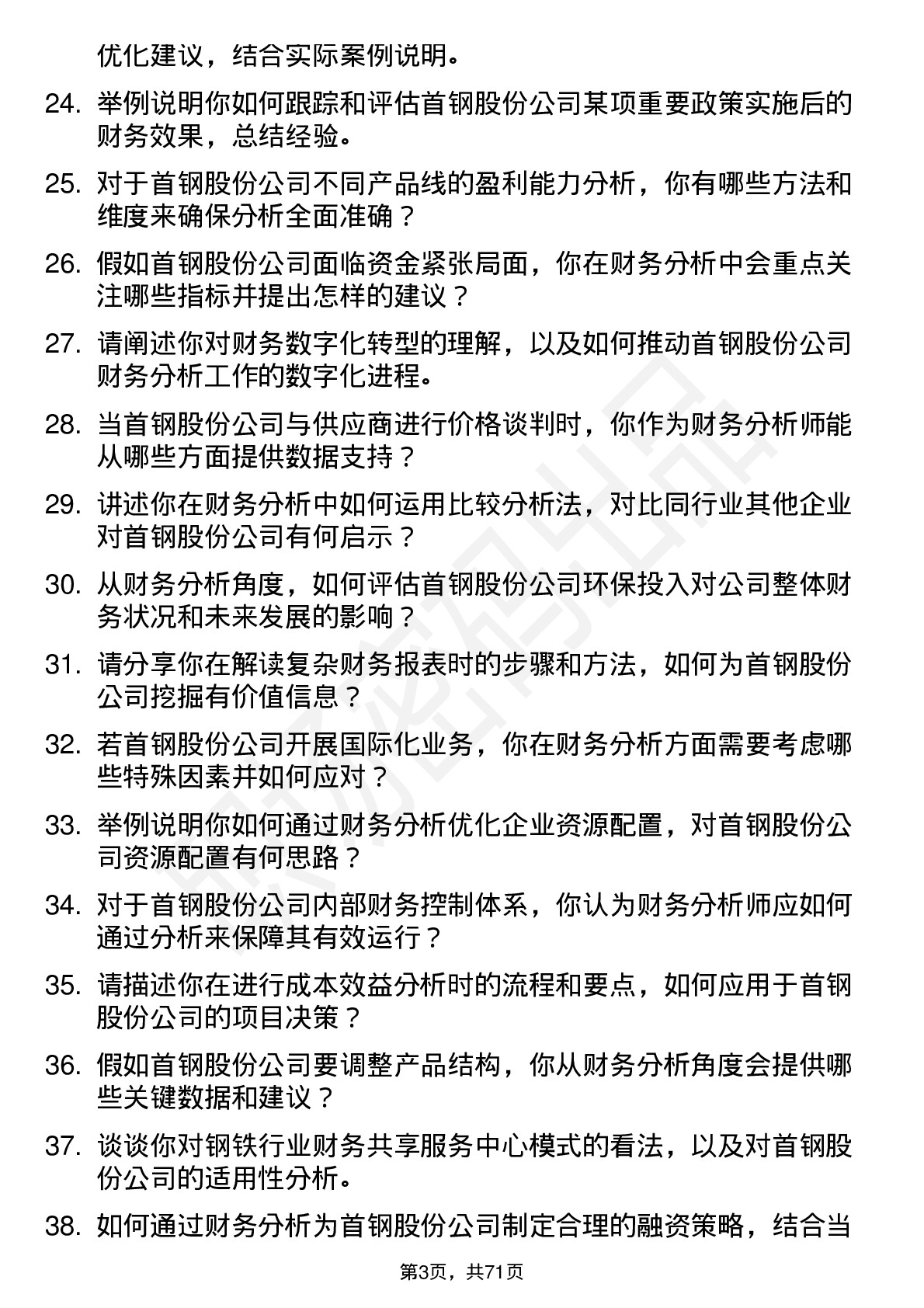 优化建议，结合实际案例说明。

24. 举例说明你如何跟踪和评估首钢股份公司某项重要政策实施后的财务效果，总结经验。

25. 对于首钢股份公司不同产品线的盈利能力分析，你有哪些方法和维度来确保分析全面准确？

26. 假如首钢股份公司面临资金紧张局面，你在财务分析中会重点关注哪些指标并提出怎样的建议？

27. 请阐述你对财务数字化转型的理解，以及如何推动首钢股份公司财务分析工作的数字化进程。

28. 当首钢股份公司与供应商进行价格谈判时，你作为财务分析师能从哪些方面提供数据支持？

29. 讲述你在财务分析中如何运用比较分析法，对比同行业其他企业对首钢股份公司有何启示？

30. 从财务分析角度，如何评估首钢股份公司环保投入对公司整体财务状况和未来发展的影响？

31. 请分享你在解读复杂财务报表时的步骤和方法，如何为首钢股份公司挖掘有价值信息？

32. 若首钢股份公司开展国际化业务，你在财务分析方面需要考虑哪些特殊因素并如何应对？

33. 举例说明你如何通过财务分析优化企业资源配置，对首钢股份公司资源配置有何思路？

34. 对于首钢股份公司内部财务控制体系，你认为财务分析师应如何通过分析来保障其有效运行？

35. 请描述你在进行成本效益分析时的流程和要点，如何应用于首钢股份公司的项目决策？

36. 假如首钢股份公司要调整产品结构，你从财务分析角度会提供哪些关键数据和建议？

37. 谈谈你对钢铁行业财务共享服务中心模式的看法，以及对首钢股份公司的适用性分析。

38. 如何通过财务分析为首钢股份公司制定合理的融资策略，结合当

第3页，共71页